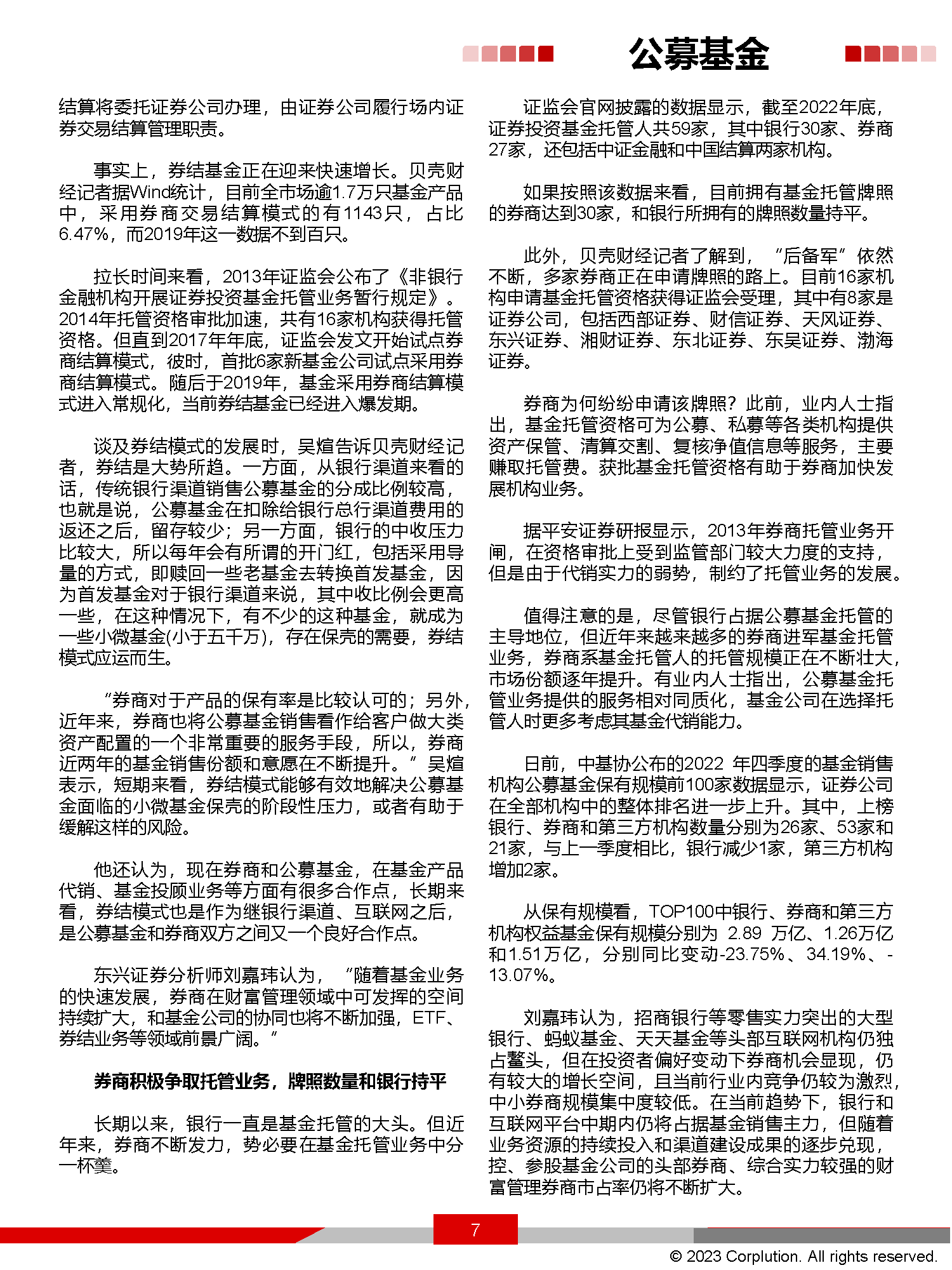 公募基金

结算将委托证券公司办理，由证券公司履行场内证券交易结算管理职责。

事实上，券结基金正在迎来快速增长。贝壳财经记者据Wind统计，目前全市场逾1.7万只基金产品中，采用券商交易结算模式的有1143只，占比6.47%，而2019年这一数据不到百只。

拉长时间来看，2013年证监会公布了《非银行金融机构开展证券投资基金托管业务暂行规定》。2014年托管资格审批加速，共有16家机构获得托管资格。但直到2017年年底，证监会发文开始试点券商结算模式，彼时，首批6家新基金公司试点采用券商结算模式。随后于2019年，基金采用券商结算模式进入常规化，当前券结基金已经进入爆发期。

谈及券结模式的发展时，吴煊告诉贝壳财经记者，券结是大势所趋。一方面，从银行渠道来看的话，传统银行渠道销售公募基金的分成比例较高，也就是说，公募基金在扣除给银行总行渠道费用的返还之后，留存较少；另一方面，银行的中收压力比较大，所以每年会有所谓的开门红，包括采用导量的方式，即赎回一些老基金去转换首发基金，因为首发基金对于银行渠道来说，其中收比例会更高一些，在这种情况下，有不少的这种基金，就成为一些小微基金(小于五千万)，存在保壳的需要，券结模式应运而生。

“券商对于产品的保有率是比较认可的；另外，近年来，券商也将公募基金销售看作给客户做大类资产配置的一个非常重要的服务手段，所以，券商近两年的基金销售份额和意愿在不断提升。”吴煊表示，短期来看，券结模式能够有效地解决公募基金面临的小微基金保壳的阶段性压力，或者有助于缓解这样的风险。

他还认为，现在券商和公募基金，在基金产品代销、基金投顾业务等方面有很多合作点，长期来看，券结模式也是作为继银行渠道、互联网之后，是公募基金和券商双方之间又一个良好合作点。

东兴证券分析师刘嘉玮认为，“随着基金业务的快速发展，券商在财富管理领域中可发挥的空间持续扩大，和基金公司的协同也将不断加强，ETF、券结业务等领域前景广阔。”

券商积极争取托管业务，牌照数量和银行持平

长期以来，银行一直是基金托管的大头。但近年来，券商不断发力，势必要在基金托管业务中分一杯羹。

证监会官网披露的数据显示，截至2022年底，证券投资基金托管人共59家，其中银行30家、券商27家，还包括中证金融和中国结算两家机构。

如果按照该数据来看，目前拥有基金托管牌照的券商达到30家，和银行所拥有的牌照数量持平。

此外，贝壳财经记者了解到，“后备军”依然不断，多家券商正在申请牌照的路上。目前16家机构申请基金托管资格获得证监会受理，其中有8家是证券公司，包括西部证券、财信证券、天风证券、东兴证券、湘财证券、东北证券、东吴证券、渤海证券。

券商为何纷纷申请该牌照？此前，业内人士指出，基金托管资格可为公募、私募等各类机构提供资产保管、清算交割、复核净值信息等服务，主要赚取托管费。获批基金托管资格有助于券商加快发展机构业务。

据平安证券研报显示，2013年券商托管业务开闸，在资格审批上受到监管部门较大力度的支持，但是由于代销实力的弱势，制约了托管业务的发展。

值得注意的是，尽管银行占据公募基金托管的主导地位，但近年来越来越多的券商进军基金托管业务，券商系基金托管人的托管规模正在不断壮大，市场份额逐年提升。有业内人士指出，公募基金托管业务提供的服务相对同质化，基金公司在选择托管人时更多考虑其基金代销能力。

日前，中基协公布的2022 年四季度的基金销售机构公募基金保有规模前100家数据显示，证券公司在全部机构中的整体排名进一步上升。其中，上榜银行、券商和第三方机构数量分别为26家、53家和21家，与上一季度相比，银行减少1家，第三方机构增加2家。

从保有规模看，TOP100中银行、券商和第三方机构权益基金保有规模分别为 2.89 万亿、1.26万亿和1.51万亿，分别同比变动-23.75%、34.19%、-13.07%。

刘嘉玮认为，招商银行等零售实力突出的大型银行、蚂蚁基金、天天基金等头部互联网机构仍独占鳌头，但在投资者偏好变动下券商机会显现，仍有较大的增长空间，且当前行业内竞争仍较为激烈，中小券商规模集中度较低。在当前趋势下，银行和互联网平台中期内仍将占据基金销售主力，但随着业务资源的持续投入和渠道建设成果的逐步兑现，控、参股基金公司的头部券商、综合实力较强的财富管理券商市占率仍将不断扩大。

7

© 2023 Corplution. All rights reserved.